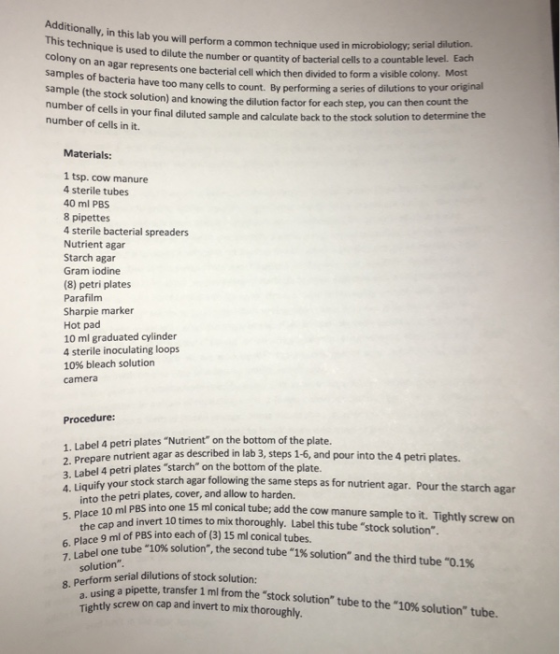 Additionally, in this lab you will perform a common technique used in microbiology; serial dilution. This technique is used to dilute the number or quantity of bacterial cells to a countable level. Each colony on an agar represents one bacterial cell which then divided to form a visible colony. Most samples of bacteria have too many cells to count. By performing a series of dilutions to your original sample (the stock solution) and knowing the dilution factor for each step, you can then count the number of cells in your final diluted sample and calculate back to the stock solution to determine the number of cells in it.

Materials:

1 tsp. cow manure
4 sterile tubes
40 ml PBS
8 pipettes
4 sterile bacterial spreaders
Nutrient agar
Starch agar
Gram iodine
(8) petri plates
Parafilm
Sharpie marker
Hot pad
10 ml graduated cylinder
4 sterile inoculating loops
10% bleach solution
camera

Procedure:

1. Label 4 petri plates "Nutrient" on the bottom of the plate.
2. Prepare nutrient agar as described in lab 3, steps 1-6, and pour into the 4 petri plates.
3. Label 4 petri plates "starch" on the bottom of the plate.
4. Liquify your stock starch agar following the same steps as for nutrient agar. Pour the starch agar into the petri plates, cover, and allow to harden.
5. Place 10 ml PBS into one 15 ml conical tube; add the cow manure sample to it. Tightly screw on the cap and invert 10 times to mix thoroughly. Label this tube "stock solution".
6. Place 9 ml of PBS into each of (3) 15 ml conical tubes.
7. Label one tube "10% solution", the second tube "1% solution" and the third tube "0.1% solution".
8. Perform serial dilutions of stock solution:
a. using a pipette, transfer 1 ml from the "stock solution" tube to the "10% solution" tube. Tightly screw on cap and invert to mix thoroughly.